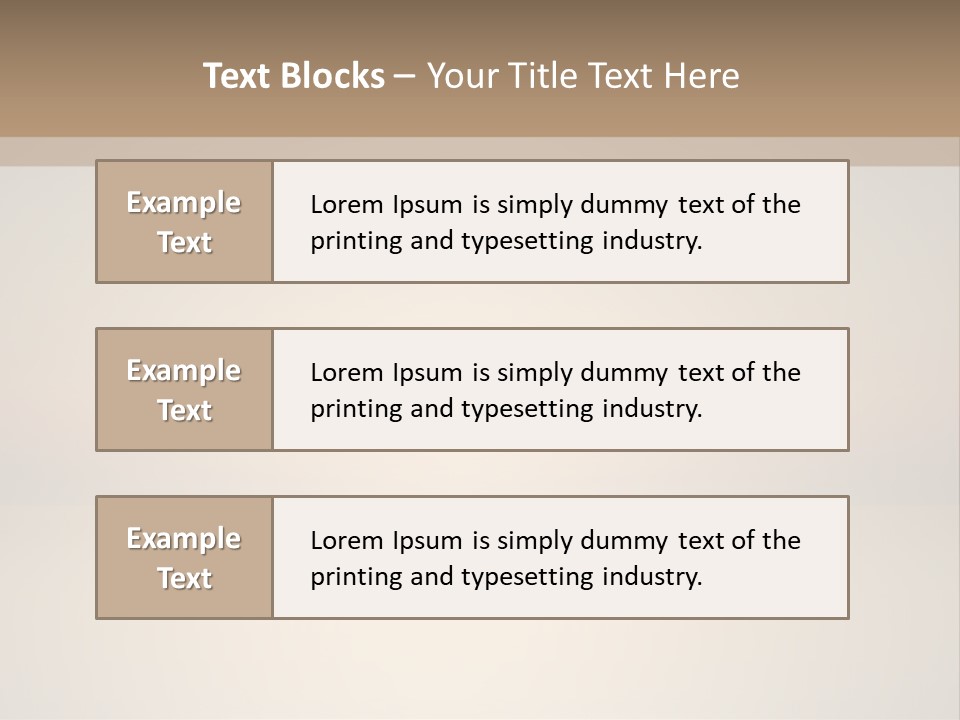 Text Blocks – Your Title Text Here

Example Text

Lorem Ipsum is simply dummy text of the printing and typesetting industry.

Example Text

Lorem Ipsum is simply dummy text of the printing and typesetting industry.

Example Text

Lorem Ipsum is simply dummy text of the printing and typesetting industry.